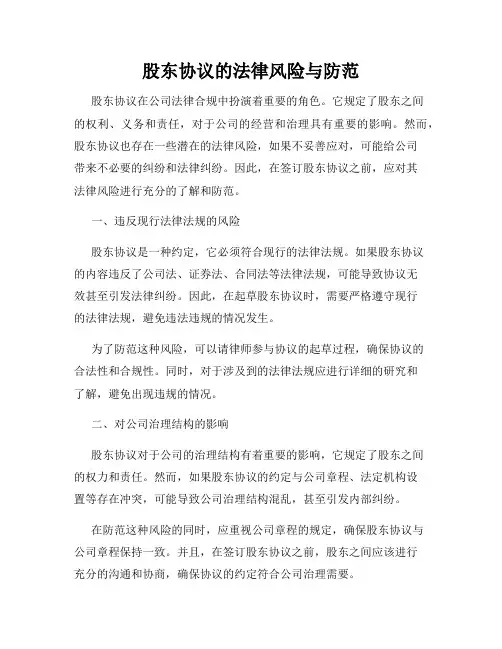 股东协议的法律风险与防范

股东协议在公司法律合规中扮演着重要的角色。它规定了股东之间的权利、义务和责任，对于公司的经营和治理具有重要的影响。然而，股东协议也存在一些潜在的法律风险，如果不妥善应对，可能给公司带来不必要的纠纷和法律纠纷。因此，在签订股东协议之前，应对其法律风险进行充分的了解和防范。

一、违反现行法律法规的风险

股东协议是一种约定，它必须符合现行的法律法规。如果股东协议的内容违反了公司法、证券法、合同法等法律法规，可能导致协议无效甚至引发法律纠纷。因此，在起草股东协议时，需要严格遵守现行的法律法规，避免违法违规的情况发生。

为了防范这种风险，可以请律师参与协议的起草过程，确保协议的合法性和合规性。同时，对于涉及到的法律法规应进行详细的研究和了解，避免出现违规的情况。

二、对公司治理结构的影响

股东协议对于公司的治理结构有着重要的影响，它规定了股东之间的权力和责任。然而，如果股东协议的约定与公司章程、法定机构设置等存在冲突，可能导致公司治理结构混乱，甚至引发内部纠纷。

在防范这种风险的同时，应重视公司章程的规定，确保股东协议与公司章程保持一致。并且，在签订股东协议之前，股东之间应该进行充分的沟通和协商，确保协议的约定符合公司治理需要。